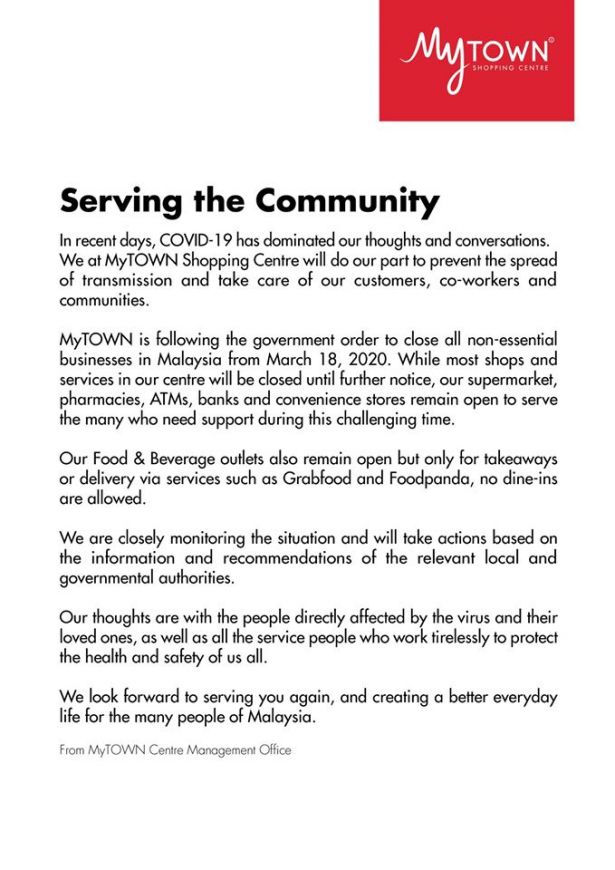 MyTOWN®
SHOPPING CENTRE

Serving the Community

In recent days, COVID-19 has dominated our thoughts and conversations. We at MyTOWN Shopping Centre will do our part to prevent the spread of transmission and take care of our customers, co-workers and communities.

MyTOWN is following the government order to close all non-essential businesses in Malaysia from March 18, 2020. While most shops and services in our centre will be closed until further notice, our supermarket, pharmacies, ATMs, banks and convenience stores remain open to serve the many who need support during this challenging time.

Our Food & Beverage outlets also remain open but only for takeaways or delivery via services such as Grabfood and Foodpanda, no dine-ins are allowed.

We are closely monitoring the situation and will take actions based on the information and recommendations of the relevant local and governmental authorities.

Our thoughts are with the people directly affected by the virus and their loved ones, as well as all the service people who work tirelessly to protect the health and safety of us all.

We look forward to serving you again, and creating a better everyday life for the many people of Malaysia.

From MyTOWN Centre Management Office